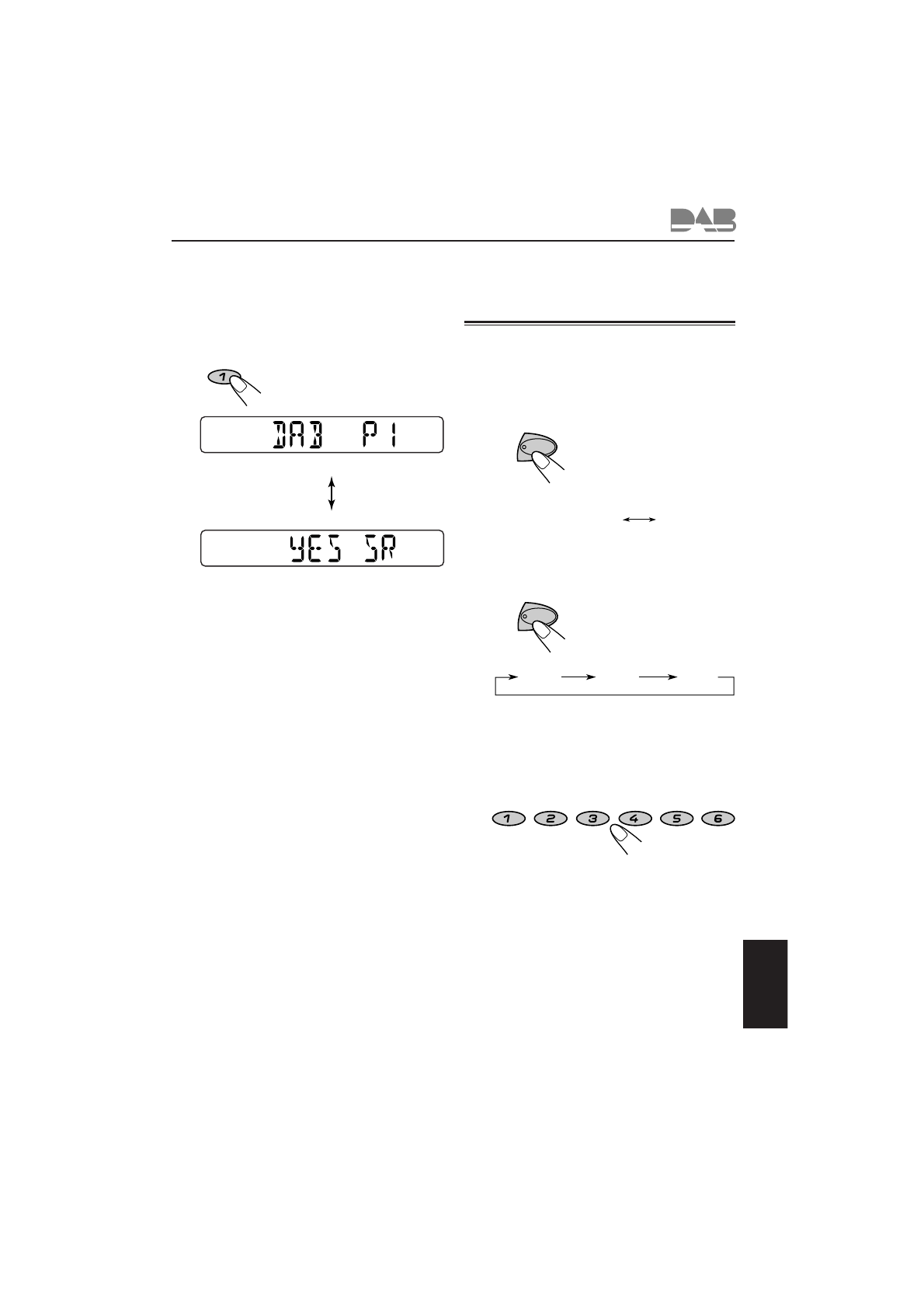 DAB

1

DAB P1

YES SR

1 2 3 4 5 6